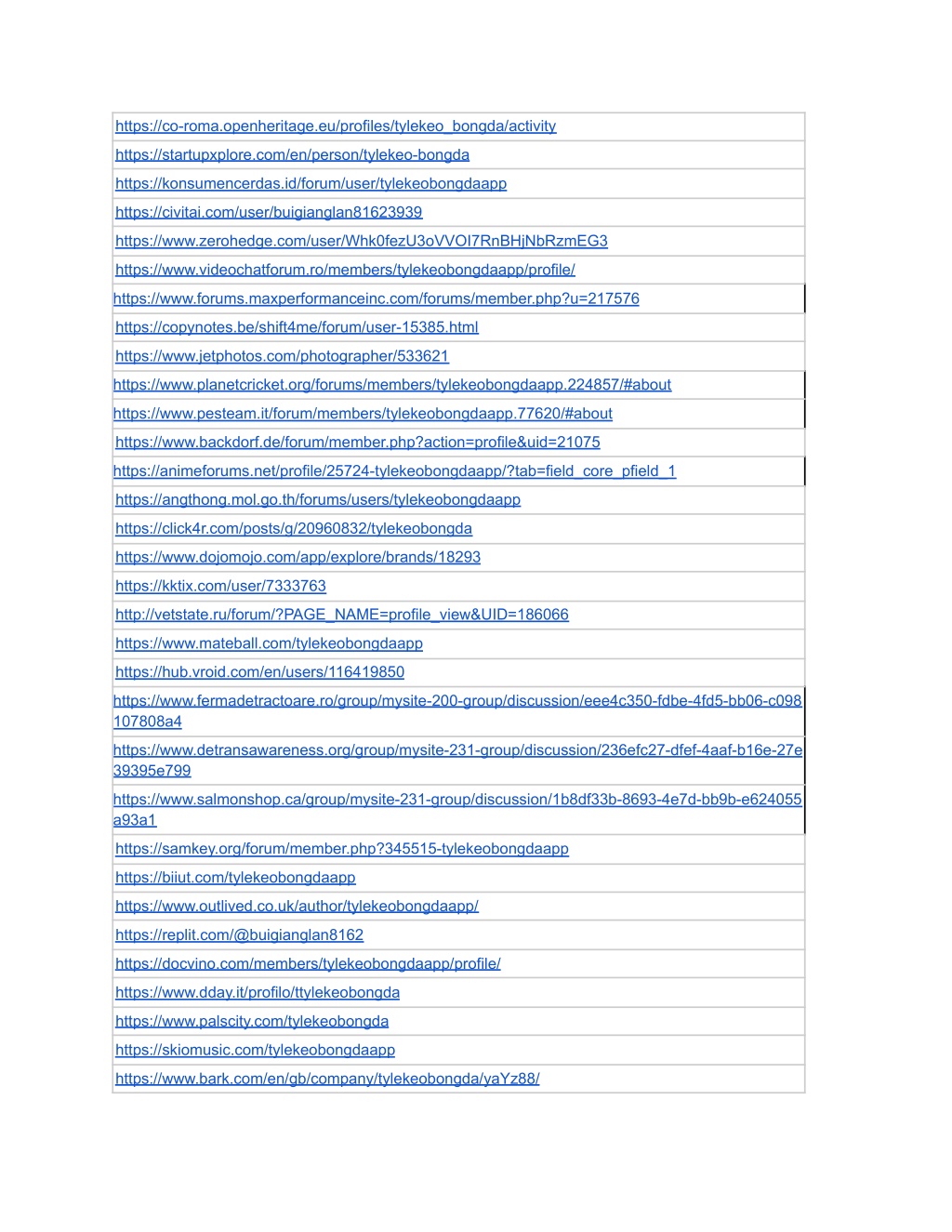 | |
|---|
| https://co-roma.openheritage.eu/profiles/tylekeo_bongda/activity |
| https://startupxplore.com/en/person/tylekeo-bongda |
| https://konsumencerdas.id/forum/user/tylekeobongdaapp |
| https://civitai.com/user/buigianglan81623939 |
| https://www.zerohedge.com/user/Whk0fezU3oVVOI7RnBHjNbRzmEG3 |
| https://www.videochatforum.ro/members/tylekeobongdaapp/profile/ |
| https://www.forums.maxperformanceinc.com/forums/member.php?u=217576 |
| https://copynotes.be/shift4me/forum/user-15385.html |
| https://www.jetphotos.com/photographer/533621 |
| https://www.planetcricket.org/forums/members/tylekeobongdaapp.224857/#about |
| https://www.pesteam.it/forum/members/tylekeobongdaapp.77620/#about |
| https://www.backdorf.de/forum/member.php?action=profile&uid=21075 |
| https://animeforums.net/profile/25724-tylekeobongdaapp/?tab=field_core_pfield_1 |
| https://angthong.mol.go.th/forums/users/tylekeobongdaapp |
| https://click4r.com/posts/g/20960832/tylekeobongda |
| https://www.dojomojo.com/app/explore/brands/18293 |
| https://kktix.com/user/7333763 |
| http://vetstate.ru/forum/?PAGE_NAME=profile_view&UID=186066 |
| https://www.mateball.com/tylekeobongdaapp |
| https://hub.vroid.com/en/users/116419850 |
| https://www.fermadetractoare.ro/group/mysite-200-group/discussion/eee4c350-fdbe-4fd5-bb06-c098107808a4 |
| https://www.detransawareness.org/group/mysite-231-group/discussion/236efc27-dfef-4aaf-b16e-27e39395e799 |
| https://www.salmonshop.ca/group/mysite-231-group/discussion/1b8df33b-8693-4e7d-bb9b-e624055a93a1 |
| https://samkey.org/forum/member.php?345515-tylekeobongdaapp |
| https://biiut.com/tylekeobongdaapp |
| https://www.outlived.co.uk/author/tylekeobongdaapp/ |
| https://replit.com/@buigianglan8162 |
| https://docvino.com/members/tylekeobongdaapp/profile/ |
| https://www.dday.it/profilo/ttylekeobongda |
| https://www.palscity.com/tylekeobongda |
| https://skiomusic.com/tylekeobongdaapp |
| https://www.bark.com/en/gb/company/tylekeobongda/yaYz88/ |